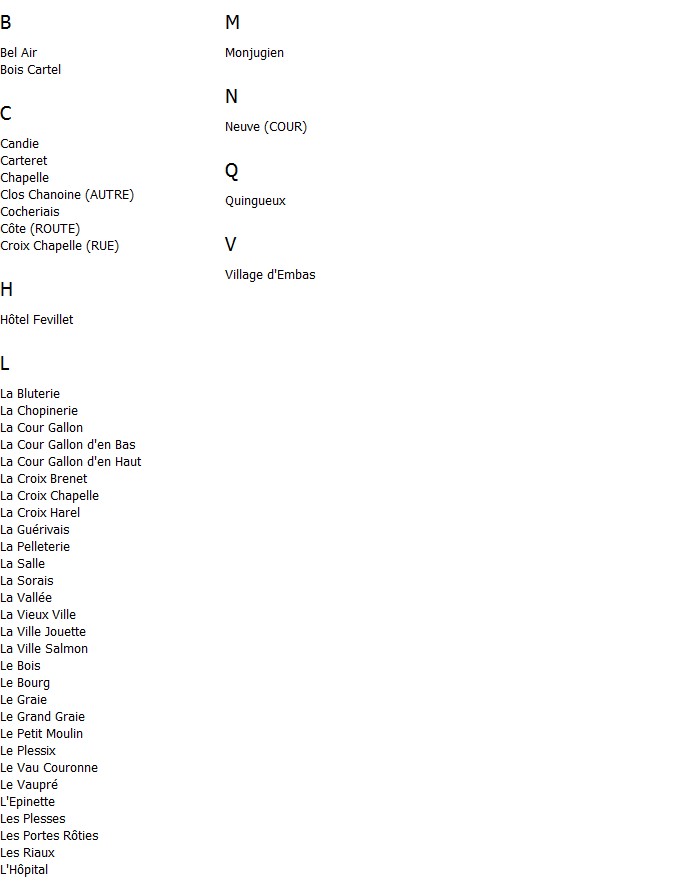 B

Bel Air
Bois Cartel

C

Candie
Carteret
Chapelle
Clos Chanoine (AUTRE)
Cocheriais
Côte (ROUTE)
Croix Chapelle (RUE)

H

Hôtel Fevillet

L

La Bluterie
La Chopinerie
La Cour Gallon
La Cour Gallon d'en Bas
La Cour Gallon d'en Haut
La Croix Brenet
La Croix Chapelle
La Croix Harel
La Guérivais
La Pelleterie
La Salle
La Sorais
La Vallée
La Vieux Ville
La Ville Jouette
La Ville Salmon
Le Bois
Le Bourg
Le Graie
Le Grand Graie
Le Petit Moulin
Le Plessix
Le Vau Couronne
Le Vaupré
L'Epinette
Les Plesses
Les Portes Rôties
Les Riaux
L'Hôpital

M

Monjugien

N

Neuve (COUR)

Q

Quingueux

V

Village d'Embas